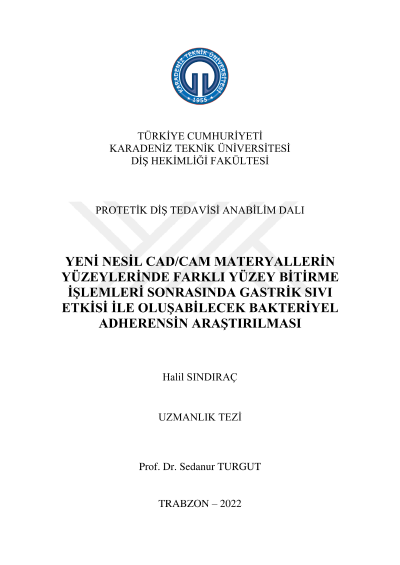 KARADENİZ TEKNİK ÜNİVERSİTESİ
1955

TÜRKİYE CUMHURİYETİ
KARADENİZ TEKNİK ÜNİVERSİTESİ
DİŞ HEKİMLİĞİ FAKÜLTESİ

PROTETİK DİŞ TEDAVİSİ ANABİLİM DALI

YENİ NESİL CAD/CAM MATERYALLERİN YÜZEYLERİNDE FARKLI YÜZEY BİTİRME İŞLEMLERİ SONRASINDA GASTRİK SIVI ETKİSİ İLE OLUŞABİLECEK BAKTERİYEL ADHERENSİN ARAŞTIRILMASI

Halil SINDIRAÇ

UZMANLIK TEZİ

Prof. Dr. Sedanur TURGUT

TRABZON – 2022